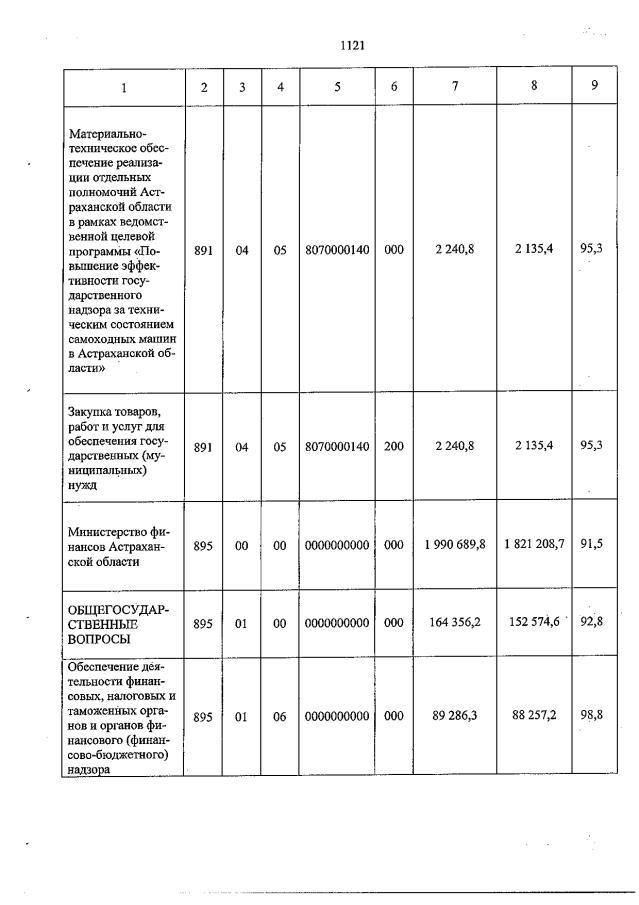 1121

| 1 | 2 | 3 | 4 | 5 | 6 | 7 | 8 | 9 |
|---|---|---|---|---|---|---|---|---|
| Материально-техническое обеспечение реализации отдельных полномочий Астраханской области в рамках ведомственной целевой программы «Повышение эффективности государственного надзора за техническим состоянием самоходных машин в Астраханской области» | 891 | 04 | 05 | 8070000140 | 000 | 2 240,8 | 2 135,4 | 95,3 |
| Закупка товаров, работ и услуг для обеспечения государственных (муниципальных) нужд | 891 | 04 | 05 | 8070000140 | 200 | 2 240,8 | 2 135,4 | 95,3 |
| Министерство финансов Астраханской области | 895 | 00 | 00 | 0000000000 | 000 | 1 990 689,8 | 1 821 208,7 | 91,5 |
| ОБЩЕГОСУДАРСТВЕННЫЕ ВОПРОСЫ | 895 | 01 | 00 | 0000000000 | 000 | 164 356,2 | 152 574,6 | 92,8 |
| Обеспечение деятельности финансовых, налоговых и таможенных органов и органов финансового (финансово-бюджетного) надзора | 895 | 01 | 06 | 0000000000 | 000 | 89 286,3 | 88 257,2 | 98,8 |